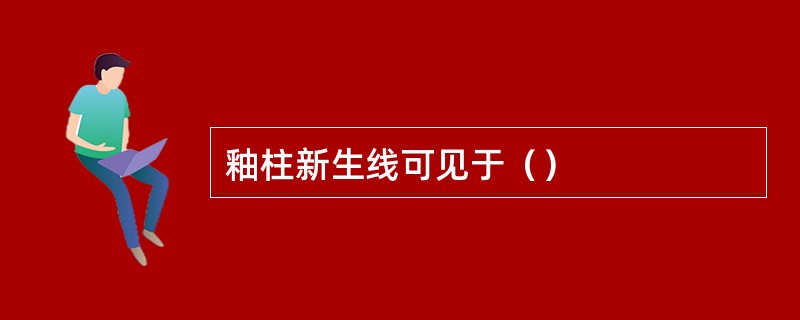 釉柱新生线可见于（）